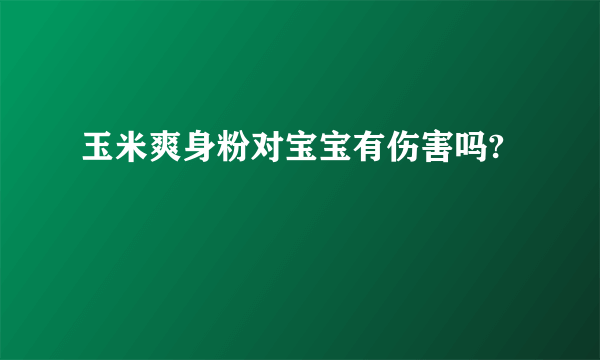 玉米爽身粉对宝宝有伤害吗?